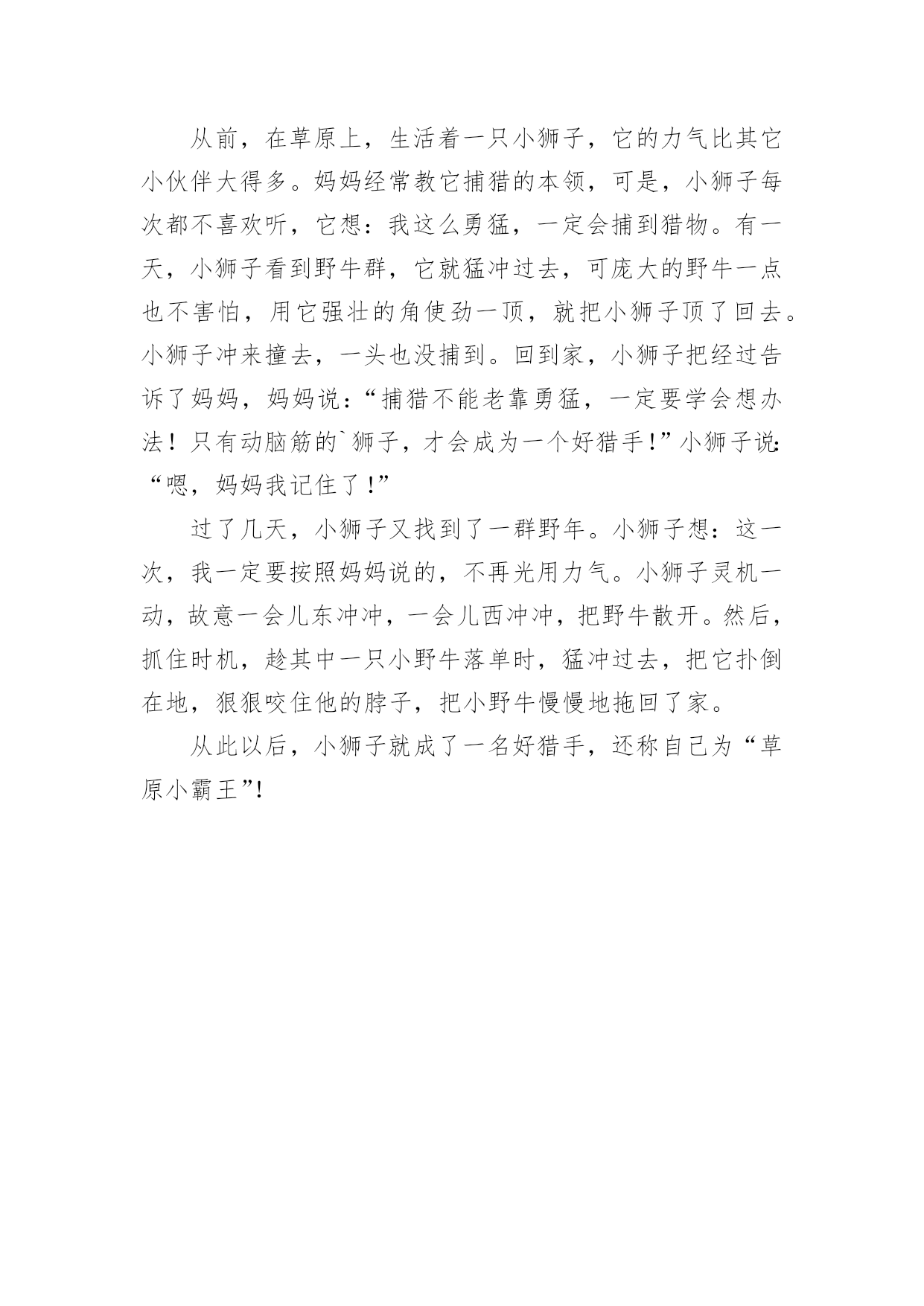 从前，在草原上，生活着一只小狮子，它的力气比其它小伙伴大得多。妈妈经常教它捕猎的本领，可是，小狮子每次都不喜欢听，它想：我这么勇猛，一定会捕到猎物。有一天，小狮子看到野牛群，它就猛冲过去，可庞大的野牛一点也不害怕，用它强壮的角使劲一顶，就把小狮子顶了回去。小狮子冲来撞去，一头也没捕到。回到家，小狮子把经过告诉了妈妈，妈妈说：“捕猎不能老靠勇猛，一定要学会想办法！只有动脑筋的`狮子，才会成为一个好猎手！”小狮子说：“嗯，妈妈我记住了！”

过了几天，小狮子又找到了一群野年。小狮子想：这一次，我一定要按照妈妈说的，不再光用力气。小狮子灵机一动，故意一会儿东冲冲，一会儿西冲冲，把野牛散开。然后，抓住时机，趁其中一只小野牛落单时，猛冲过去，把它扑倒在地，狠狠咬住他的脖子，把小野牛慢慢地拖回了家。

从此以后，小狮子就成了一名好猎手，还称自己为“草原小霸王”!